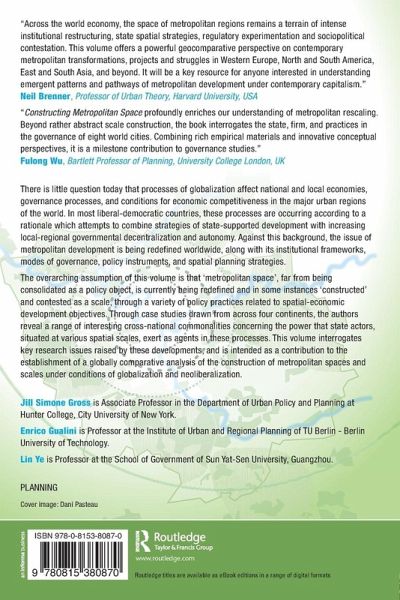 "Across the world economy, the space of metropolitan regions remains a terrain of intense institutional restructuring, state spatial strategies, regulatory experimentation and sociopolitical contestation. This volume offers a powerful geocomparative perspective on contemporary metropolitan transformations, projects and struggles in Western Europe, North and South America, East and South Asia, and beyond. It will be a key resource for anyone interested in understanding emergent patterns and pathways of metropolitan development under contemporary capitalism."
Neil Brenner, Professor of Urban Theory, Harvard University, USA

"Constructing Metropolitan Space profoundly enriches our understanding of metropolitan rescaling. Beyond rather abstract scale construction, the book interrogates the state, firm, and practices in the governance of eight world cities. Combining rich empirical materials and innovative conceptual perspectives, it is a milestone contribution to governance studies."
Fulong Wu, Bartlett Professor of Planning, University College London, UK

There is little question today that processes of globalization affect national and local economies, governance processes, and conditions for economic competitiveness in the major urban regions of the world. In most liberal-democratic countries, these processes are occurring according to a rationale which attempts to combine strategies of state-supported development with increasing local-regional governmental decentralization and autonomy. Against this background, the issue of metropolitan development is being redefined worldwide, along with its institutional frameworks, modes of governance, policy instruments, and spatial planning strategies.

The overarching assumption of this volume is that 'metropolitan space', far from being consolidated as a policy object, is currently being redefined and in some instances 'constructed' and contested as a scale, through a variety of policy practices related to spatial-economic development objectives. Through case studies drawn from across four continents, the authors reveal a range of interesting cross-national commonalities concerning the power that state actors, situated at various spatial scales, exert as agents in these processes. This volume interrogates key research issues raised by these developments, and is intended as a contribution to the establishment of a globally comparative analysis of the construction of metropolitan spaces and scales under conditions of globalization and neoliberalization.

Jill Simone Gross is Associate Professor in the Department of Urban Policy and Planning at Hunter College, City University of New York.

Enrico Gualini is Professor at the Institute of Urban and Regional Planning of TU Berlin - Berlin University of Technology.

Lin Ye is Professor at the School of Government of Sun Yat-Sen University, Guangzhou.

PLANNING

Cover image: Dani Pasteau

an informa business

ISBN 978-0-8153-8087-0

9 780815 380870

Routledge
Taylor & Francis Group
www.routledge.com

Routledge titles are available as eBook editions in a range of digital formats